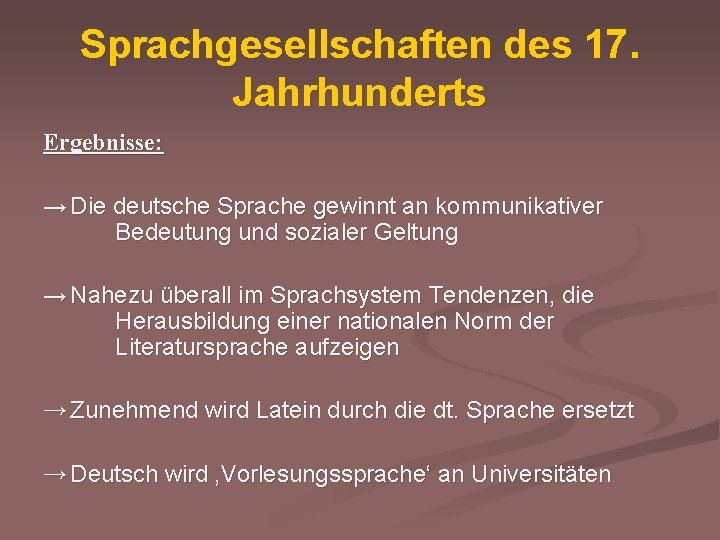 Sprachgesellschaften des 17. Jahrhunderts

Ergebnisse:

→ Die deutsche Sprache gewinnt an kommunikativer Bedeutung und sozialer Geltung

→ Nahezu überall im Sprachsystem Tendenzen, die Herausbildung einer nationalen Norm der Literatursprache aufzeigen

→ Zunehmend wird Latein durch die dt. Sprache ersetzt

→ Deutsch wird ‚Vorlesungssprache‘ an Universitäten